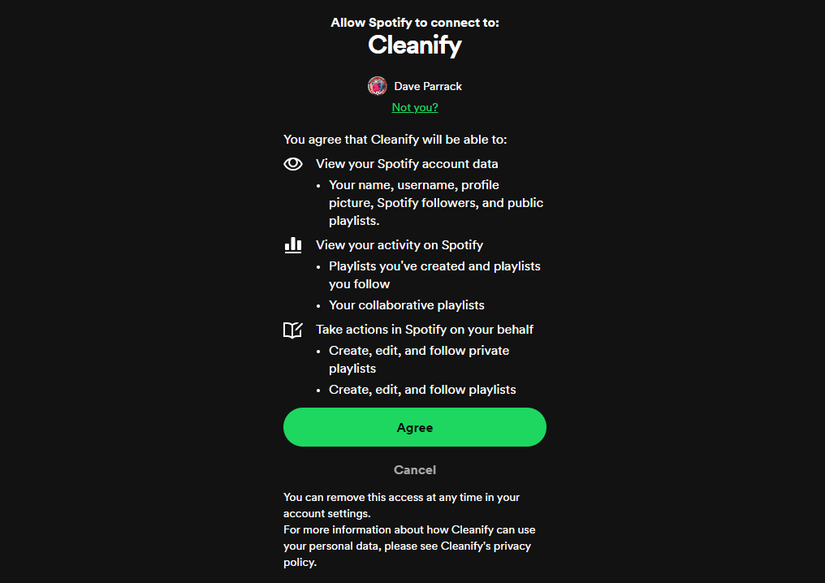 Allow Spotify to connect to:
Cleanify

Dave Parrack
Not you?

You agree that Cleanify will be able to:

View your Spotify account data
• Your name, username, profile picture, Spotify followers, and public playlists.

View your activity on Spotify
• Playlists you've created and playlists you follow
• Your collaborative playlists

Take actions in Spotify on your behalf
• Create, edit, and follow private playlists
• Create, edit, and follow playlists

Agree

Cancel

You can remove this access at any time in your account settings.
For more information about how Cleanify can use your personal data, please see Cleanify's privacy policy.